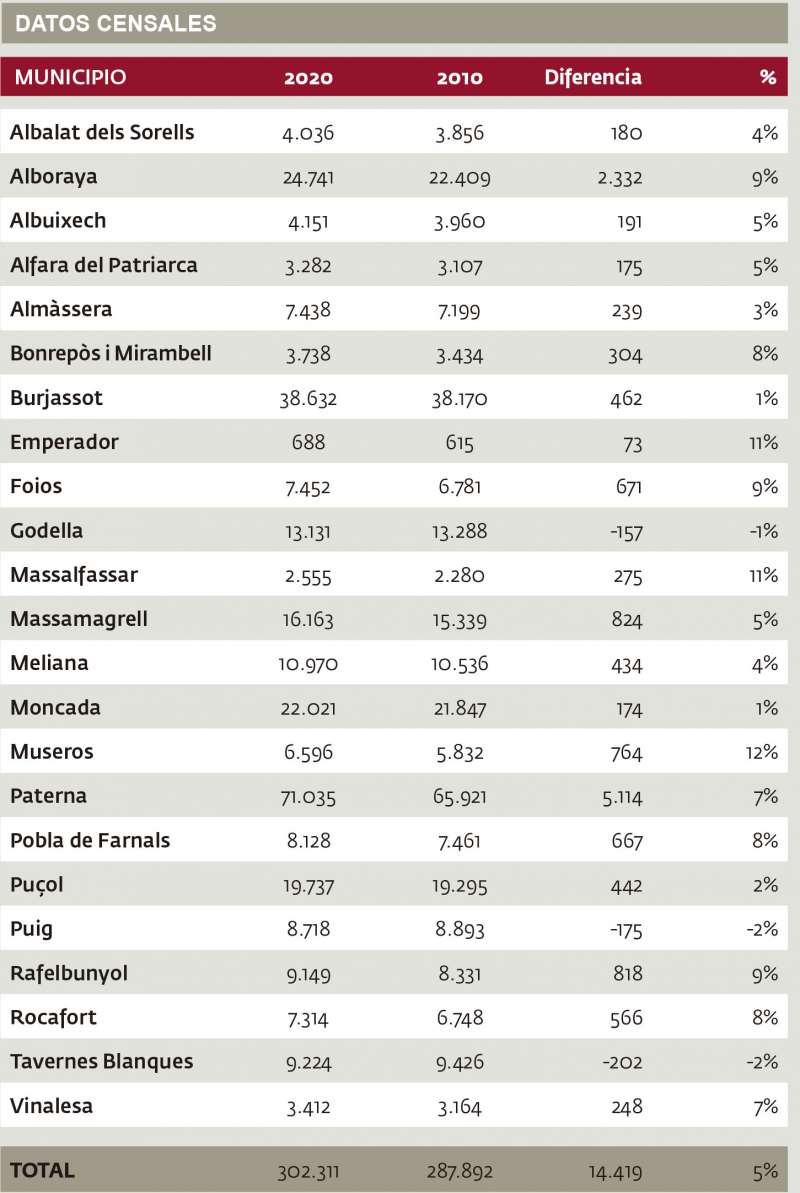 DATOS CENSALES

| MUNICIPIO | 2020 | 2010 | Diferencia | % |
|---|---|---|---|---|
| Albalat dels Sorells | 4.036 | 3.856 | 180 | 4% |
| Alboraya | 24.741 | 22.409 | 2.332 | 9% |
| Albuixech | 4.151 | 3.960 | 191 | 5% |
| Alfara del Patriarca | 3.282 | 3.107 | 175 | 5% |
| Almàssera | 7.438 | 7.199 | 239 | 3% |
| Bonrepòs i Mirambell | 3.738 | 3.434 | 304 | 8% |
| Burjassot | 38.632 | 38.170 | 462 | 1% |
| Emperador | 688 | 615 | 73 | 11% |
| Foios | 7.452 | 6.781 | 671 | 9% |
| Godella | 13.131 | 13.288 | -157 | -1% |
| Massalfassar | 2.555 | 2.280 | 275 | 11% |
| Massamagrell | 16.163 | 15.339 | 824 | 5% |
| Meliana | 10.970 | 10.536 | 434 | 4% |
| Moncada | 22.021 | 21.847 | 174 | 1% |
| Museros | 6.596 | 5.832 | 764 | 12% |
| Paterna | 71.035 | 65.921 | 5.114 | 7% |
| Pobla de Farnals | 8.128 | 7.461 | 667 | 8% |
| Puçol | 19.737 | 19.295 | 442 | 2% |
| Puig | 8.718 | 8.893 | -175 | -2% |
| Rafelbunyol | 9.149 | 8.331 | 818 | 9% |
| Rocafort | 7.314 | 6.748 | 566 | 8% |
| Tavernes Blanques | 9.224 | 9.426 | -202 | -2% |
| Vinalesa | 3.412 | 3.164 | 248 | 7% |
| TOTAL | 302.311 | 287.892 | 14.419 | 5% |